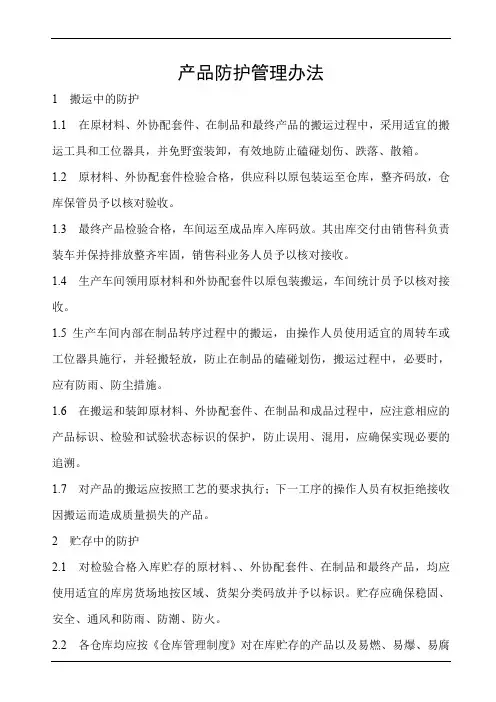 产品防护管理办法

1　搬运中的防护

1.1　在原材料、外协配套件、在制品和最终产品的搬运过程中，采用适宜的搬运工具和工位器具，并免野蛮装卸，有效地防止磕碰划伤、跌落、散箱。

1.2　原材料、外协配套件检验合格，供应科以原包装运至仓库，整齐码放，仓库保管员予以核对验收。

1.3　最终产品检验合格，车间运至成品库入库码放。其出库交付由销售科负责装车并保持排放整齐牢固，销售科业务人员予以核对接收。

1.4　生产车间领用原材料和外协配套件以原包装搬运，车间统计员予以核对接收。

1.5 生产车间内部在制品转序过程中的搬运，由操作人员使用适宜的周转车或工位器具施行，并轻搬轻放，防止在制品的磕碰划伤，搬运过程中，必要时，应有防雨、防尘措施。

1.6　在搬运和装卸原材料、外协配套件、在制品和成品过程中，应注意相应的产品标识、检验和试验状态标识的保护，防止误用、混用，应确保实现必要的追溯。

1.7　对产品的搬运应按照工艺的要求执行；下一工序的操作人员有权拒绝接收因搬运而造成质量损失的产品。

2　贮存中的防护

2.1　对检验合格入库贮存的原材料、、外协配套件、在制品和最终产品，均应使用适宜的库房货场地按区域、货架分类码放并予以标识。贮存应确保稳固、安全、通风和防雨、防潮、防火。

2.2　各仓库均应按《仓库管理制度》对在库贮存的产品以及易燃、易爆、易腐